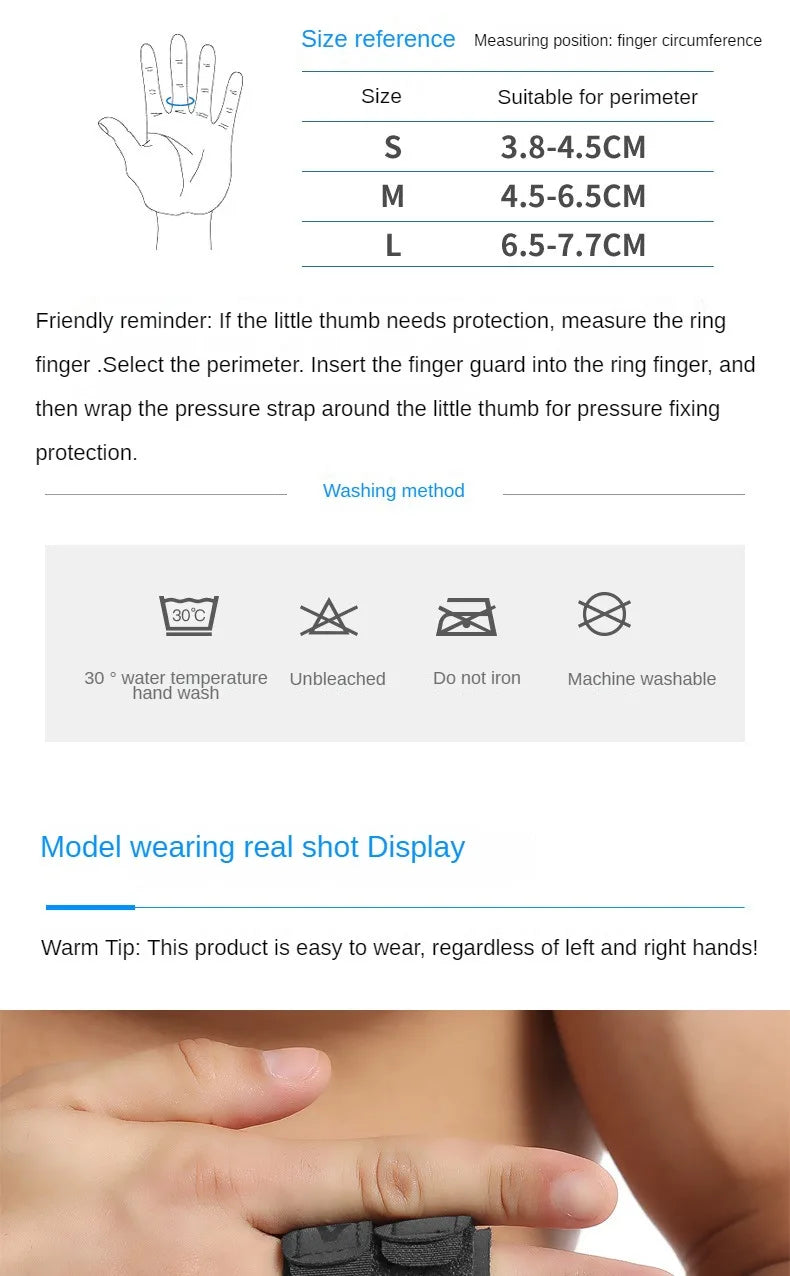 Size reference Measuring position: finger circumference

| Size | Suitable for perimeter |
|---|---|
| S | 3.8-4.5CM |
| M | 4.5-6.5CM |
| L | 6.5-7.7CM |

Friendly reminder: If the little thumb needs protection, measure the ring finger .Select the perimeter. Insert the finger guard into the ring finger, and then wrap the pressure strap around the little thumb for pressure fixing protection.

Washing method

30℃

30 ° water temperature hand wash

Unbleached

Do not iron

Machine washable

Model wearing real shot Display

Warm Tip: This product is easy to wear, regardless of left and right hands!